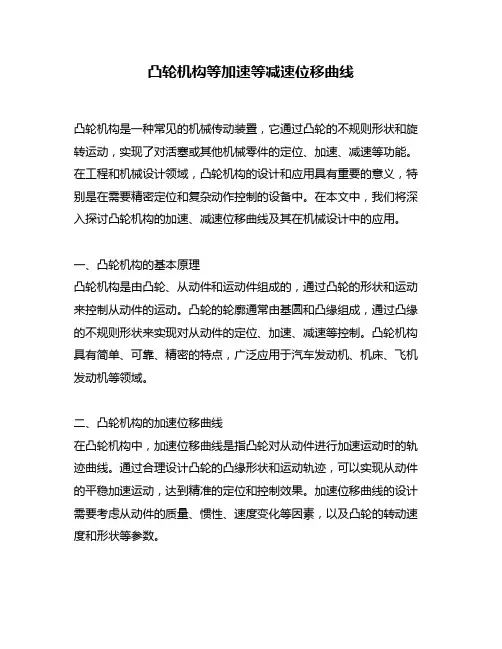 凸轮机构等加速等减速位移曲线

凸轮机构是一种常见的机械传动装置，它通过凸轮的不规则形状和旋转运动，实现了对活塞或其他机械零件的定位、加速、减速等功能。在工程和机械设计领域，凸轮机构的设计和应用具有重要的意义，特别是在需要精密定位和复杂动作控制的设备中。在本文中，我们将深入探讨凸轮机构的加速、减速位移曲线及其在机械设计中的应用。

一、凸轮机构的基本原理
凸轮机构是由凸轮、从动件和运动件组成的，通过凸轮的形状和运动来控制从动件的运动。凸轮的轮廓通常由基圆和凸缘组成，通过凸缘的不规则形状来实现对从动件的定位、加速、减速等控制。凸轮机构具有简单、可靠、精密的特点，广泛应用于汽车发动机、机床、飞机发动机等领域。

二、凸轮机构的加速位移曲线
在凸轮机构中，加速位移曲线是指凸轮对从动件进行加速运动时的轨迹曲线。通过合理设计凸轮的凸缘形状和运动轨迹，可以实现从动件的平稳加速运动，达到精准的定位和控制效果。加速位移曲线的设计需要考虑从动件的质量、惯性、速度变化等因素，以及凸轮的转动速度和形状等参数。